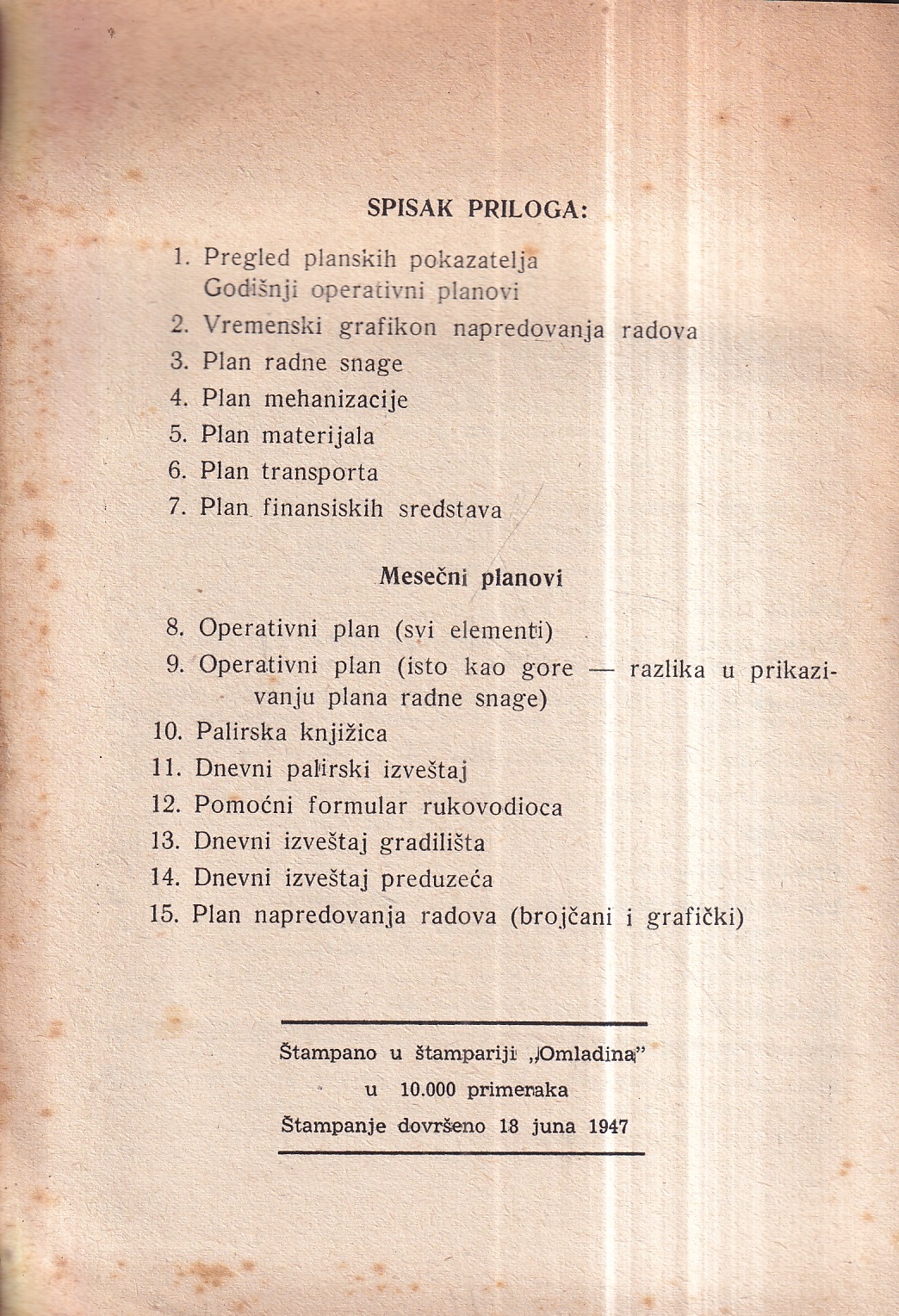 SPISAK PRILOGA:

1. Pregled planskih pokazatelja
Godišnji operativni planovi
2. Vremenski grafikon napredovanja radova
3. Plan radne snage
4. Plan mehanizacije
5. Plan materijala
6. Plan transporta
7. Plan finansiskih sredstava

Mesečni planovi

8. Operativni plan (svi elementi)
9. Operativni plan (isto kao gore — razlika u prikazivanju plana radne snage)
10. Palirska knjižica
11. Dnevni palirski izveštaj
12. Pomoćni formular rukovodioca
13. Dnevni izveštaj gradilišta
14. Dnevni izveštaj preduzeća
15. Plan napredovanja radova (brojčani i grafički)

Štampano u štampariji „Omladina"
u 10.000 primeraka
Štampanje dovršeno 18 juna 1947